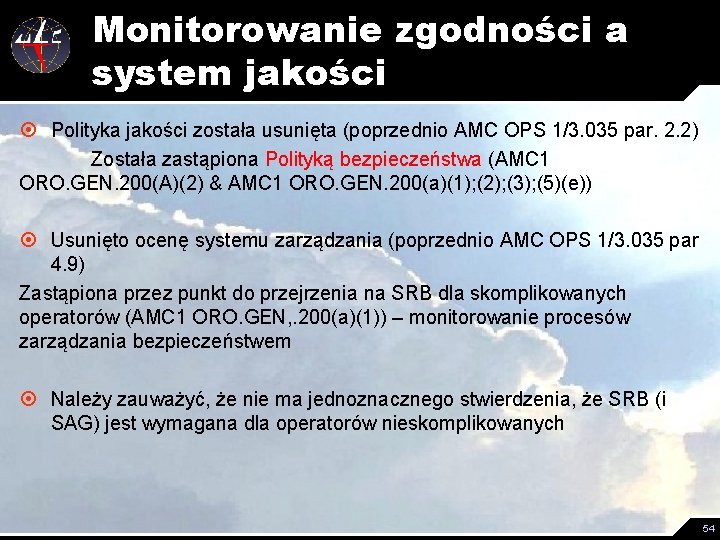 Monitorowanie zgodności a system jakości

Polityka jakości została usunięta (poprzednio AMC OPS 1/3.035 par. 2.2)

Została zastąpiona Polityką bezpieczeństwa (AMC1 ORO.GEN.200(A)(2) & AMC1 ORO.GEN.200(a)(1);(2);(3);(5)(e))

Usunięto ocenę systemu zarządzania (poprzednio AMC OPS 1/3.035 par 4.9)

Zastąpiona przez punkt do przejrzenia na SRB dla skomplikowanych operatorów (AMC1 ORO.GEN,.200(a)(1)) – monitorowanie procesów zarządzania bezpieczeństwem

Należy zauważyć, że nie ma jednoznacznego stwierdzenia, że SRB (i SAG) jest wymagana dla operatorów nieskomplikowanych

54